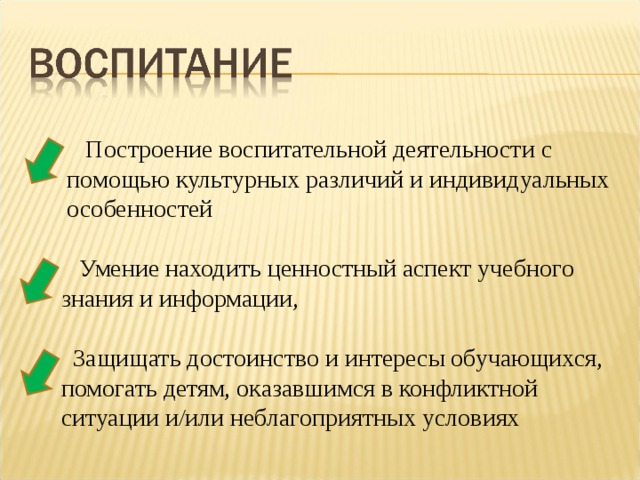 ВОСПИТАНИЕ

Построение воспитательной деятельности с помощью культурных различий и индивидуальных особенностей

Умение находить ценностный аспект учебного знания и информации,

Защищать достоинство и интересы обучающихся, помогать детям, оказавшимся в конфликтной ситуации и/или неблагоприятных условиях